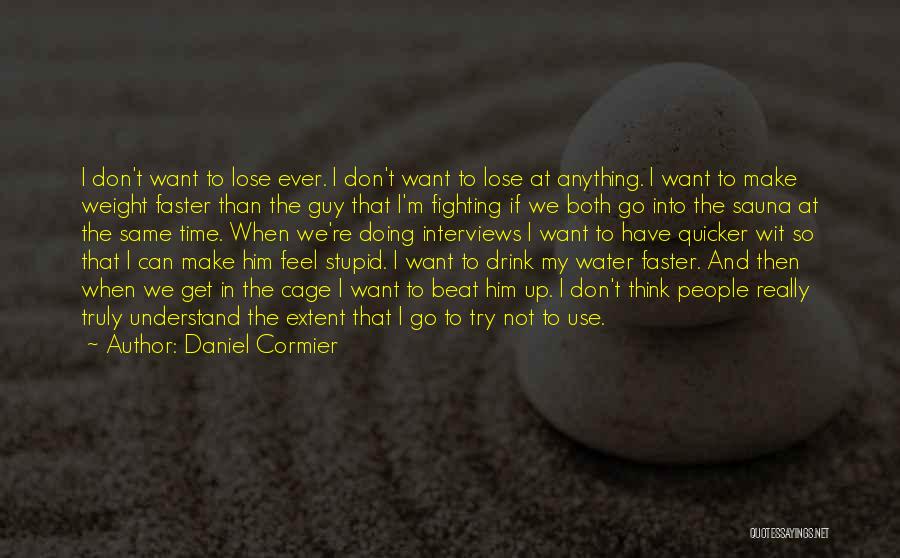 I don't want to lose ever. I don't want to lose at anything. I want to make weight faster than the guy that I'm fighting if we both go into the sauna at the same time. When we're doing interviews I want to have quicker wit so that I can make him feel stupid. I want to drink my water faster. And then when we get in the cage I want to beat him up. I don't think people really truly understand the extent that I go to try not to use.

~ Author: Daniel Cormier

QUOTESSAYINGS.NET